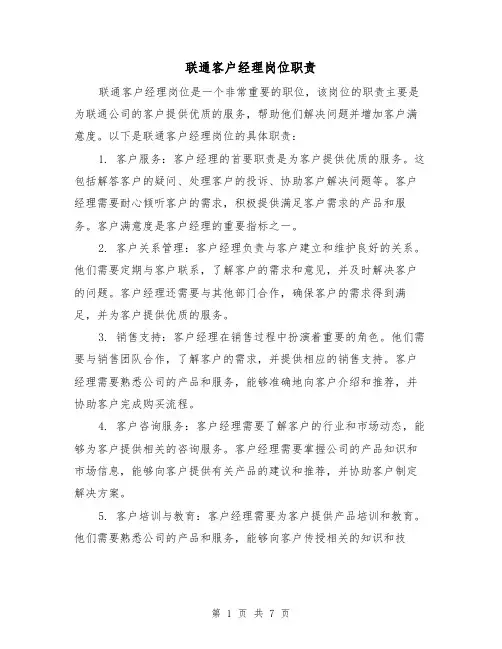 联通客户经理岗位职责

联通客户经理岗位是一个非常重要的职位，该岗位的职责主要是为联通公司的客户提供优质的服务，帮助他们解决问题并增加客户满意度。以下是联通客户经理岗位的具体职责：

1. 客户服务：客户经理的首要职责是为客户提供优质的服务。这包括解答客户的疑问、处理客户的投诉、协助客户解决问题等。客户经理需要耐心倾听客户的需求，积极提供满足客户需求的产品和服务。客户满意度是客户经理的重要指标之一。

2. 客户关系管理：客户经理负责与客户建立和维护良好的关系。他们需要定期与客户联系，了解客户的需求和意见，并及时解决客户的问题。客户经理还需要与其他部门合作，确保客户的需求得到满足，并为客户提供优质的服务。

3. 销售支持：客户经理在销售过程中扮演着重要的角色。他们需要与销售团队合作，了解客户的需求，并提供相应的销售支持。客户经理需要熟悉公司的产品和服务，能够准确地向客户介绍和推荐，并协助客户完成购买流程。

4. 客户咨询服务：客户经理需要了解客户的行业和市场动态，能够为客户提供相关的咨询服务。客户经理需要掌握公司的产品知识和市场信息，能够向客户提供有关产品的建议和推荐，并协助客户制定解决方案。

5. 客户培训与教育：客户经理需要为客户提供产品培训和教育。他们需要熟悉公司的产品和服务，能够向客户传授相关的知识和技

第 1 页 共 7 页